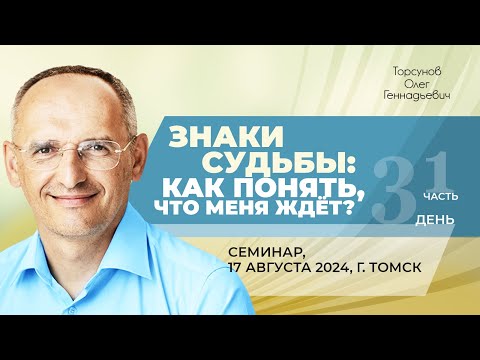 Торсунов Олег Геннадьевич

ЗНАКИ СУДЬБЫ: КАК ПОНЯТЬ, ЧТО МЕНЯ ЖДЁТ?

1 ЧАСТЬ
3 ДЕНЬ

СЕМИНАР, 17 АВГУСТА 2024, Г. ТОМСК